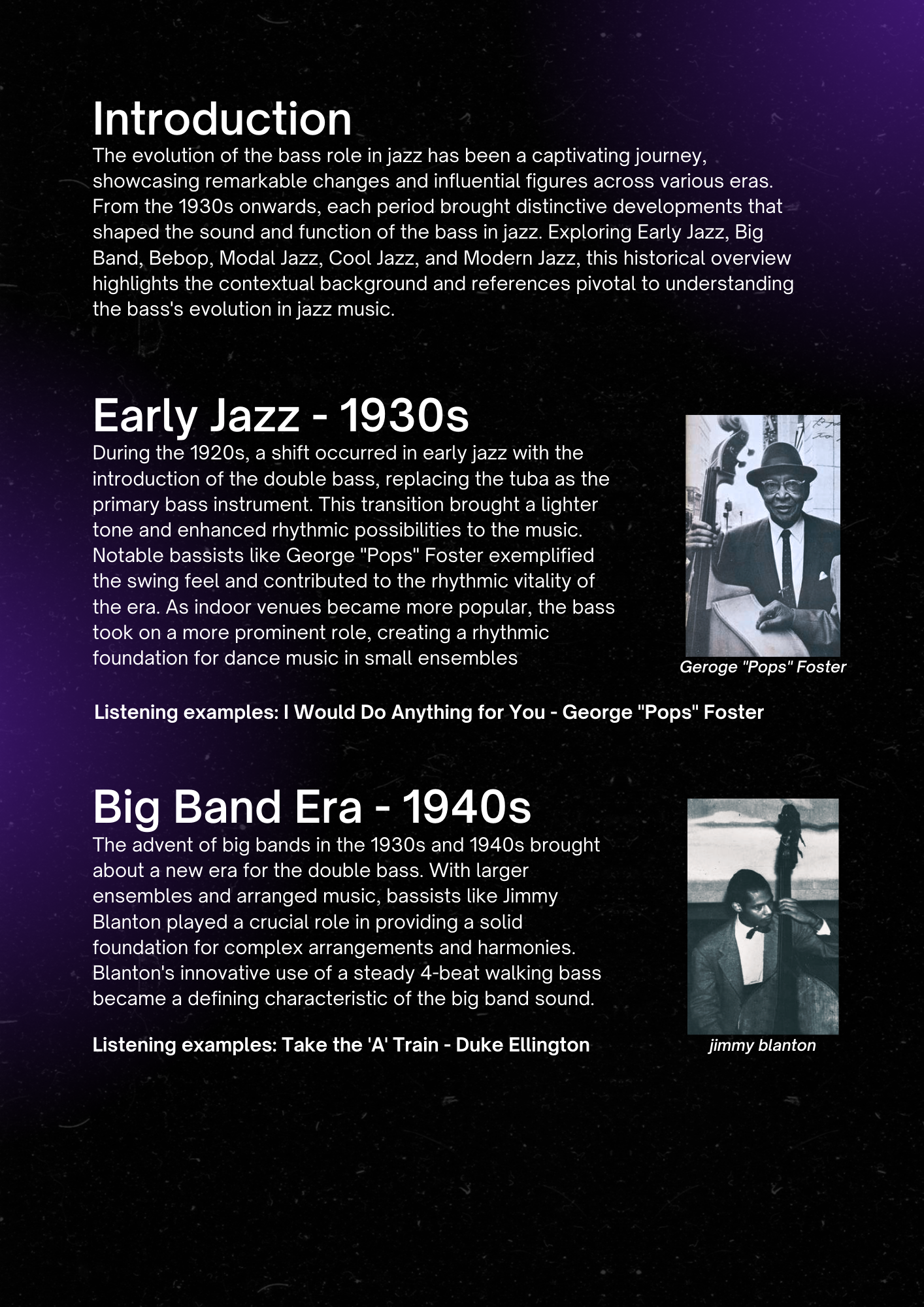 Introduction
The evolution of the bass role in jazz has been a captivating journey, showcasing remarkable changes and influential figures across various eras. From the 1930s onwards, each period brought distinctive developments that shaped the sound and function of the bass in jazz. Exploring Early Jazz, Big Band, Bebop, Modal Jazz, Cool Jazz, and Modern Jazz, this historical overview highlights the contextual background and references pivotal to understanding the bass's evolution in jazz music.

Early Jazz - 1930s
During the 1920s, a shift occurred in early jazz with the introduction of the double bass, replacing the tuba as the primary bass instrument. This transition brought a lighter tone and enhanced rhythmic possibilities to the music. Notable bassists like George "Pops" Foster exemplified the swing feel and contributed to the rhythmic vitality of the era. As indoor venues became more popular, the bass took on a more prominent role, creating a rhythmic foundation for dance music in small ensembles

Geroge "Pops" Foster

Listening examples: I Would Do Anything for You - George "Pops" Foster

Big Band Era - 1940s
The advent of big bands in the 1930s and 1940s brought about a new era for the double bass. With larger ensembles and arranged music, bassists like Jimmy Blanton played a crucial role in providing a solid foundation for complex arrangements and harmonies. Blanton's innovative use of a steady 4-beat walking bass became a defining characteristic of the big band sound.

Listening examples: Take the 'A' Train - Duke Ellington

jimmy blanton